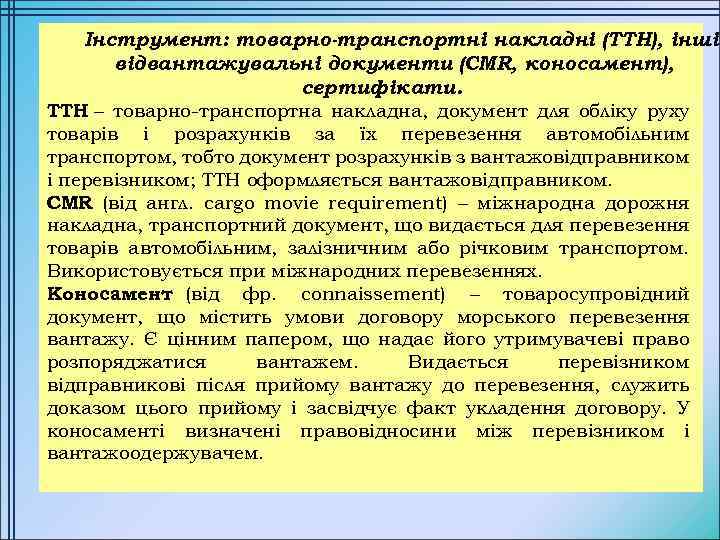 Інструмент: товарно-транспортні накладні (ТТН), інші відвантажувальні документи (CMR, коносамент), сертифікати.

ТТН – товарно-транспортна накладна, документ для обліку руху товарів і розрахунків за їх перевезення автомобільним транспортом, тобто документ розрахунків з вантажовідправником і перевізником; ТТН оформляється вантажовідправником.

CMR (від англ. cargo movie requirement) – міжнародна дорожня накладна, транспортний документ, що видається для перевезення товарів автомобільним, залізничним або річковим транспортом. Використовується при міжнародних перевезеннях.

Коносамент (від фр. connaissement) – товаросупровідний документ, що містить умови договору морського перевезення вантажу. Є цінним папером, що надає його утримувачеві право розпоряджатися вантажем. Видається перевізником відправникові після прийому вантажу до перевезення, служить доказом цього прийому і засвідчує факт укладення договору. У коносаменті визначені правовідносини між перевізником і вантажоодержувачем.